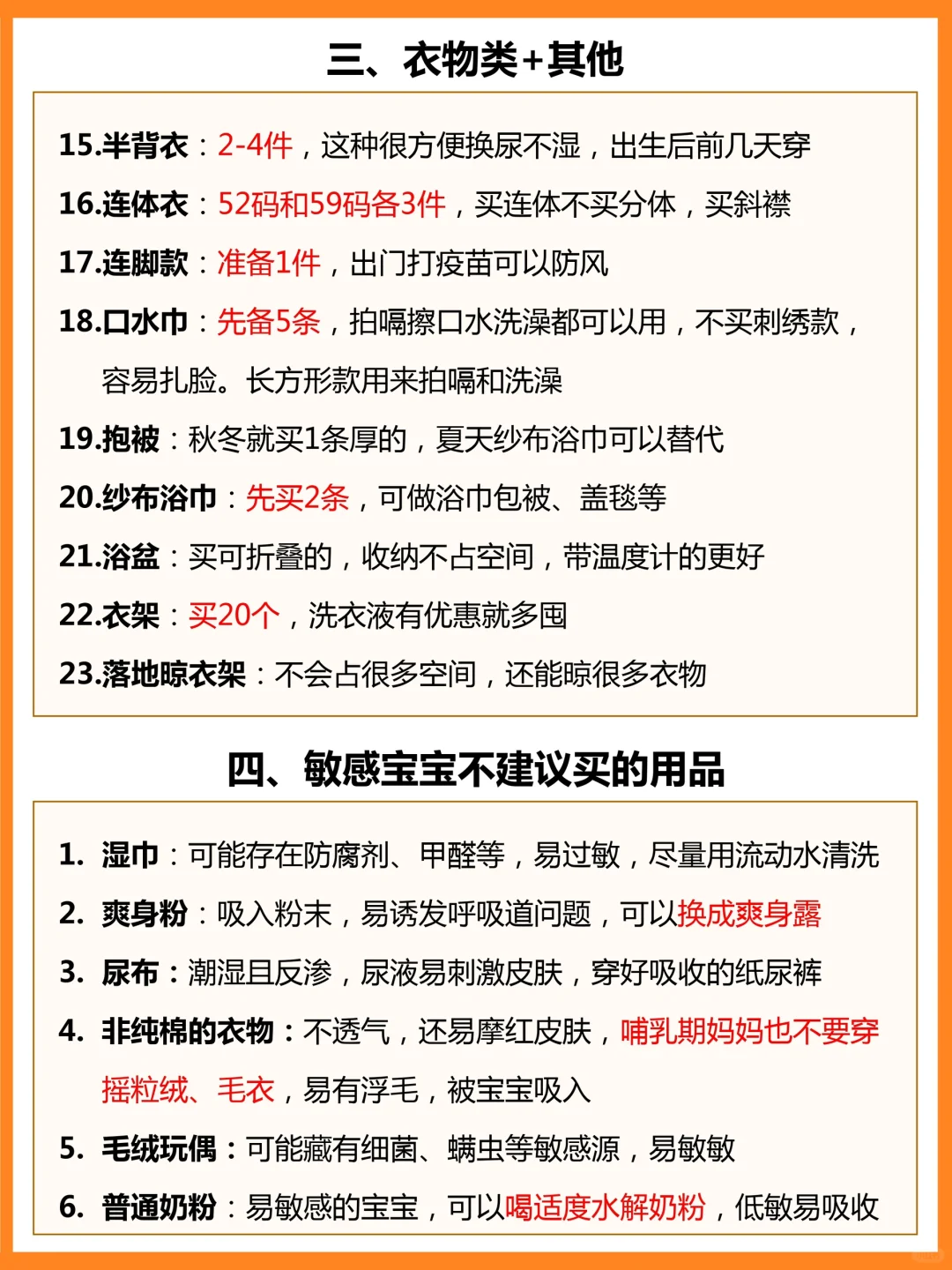 三、衣物类+其他

15.半背衣：2-4件，这种很方便换尿不湿，出生后前几天穿

16.连体衣：52码和59码各3件，买连体不买分体，买斜襟

17.连脚款：准备1件，出门打疫苗可以防风

18.口水巾：先备5条，拍嗝擦口水洗澡都可以用，不买刺绣款，容易扎脸。长方形款用来拍嗝和洗澡

19.抱被：秋冬就买1条厚的，夏天纱布浴巾可以替代

20.纱布浴巾：先买2条，可做浴巾包被、盖毯等

21.浴盆：买可折叠的，收纳不占空间，带温度计的更好

22.衣架：买20个，洗衣液有优惠就多囤

23.落地晾衣架：不会占很多空间，还能晾很多衣物

四、敏感宝宝不建议买的用品

1. 湿巾：可能存在防腐剂、甲醛等，易过敏，尽量用流动水清洗

2. 爽身粉：吸入粉末，易诱发呼吸道问题，可以换成爽身露

3. 尿布：潮湿且反渗，尿液易刺激皮肤，穿好吸收的纸尿裤

4. 非纯棉的衣物：不透气，还易摩红皮肤，哺乳期妈妈也不要穿摇粒绒、毛衣，易有浮毛，被宝宝吸入

5. 毛绒玩偶：可能藏有细菌、螨虫等敏感源，易敏敏

6. 普通奶粉：易敏感的宝宝，可以喝适度水解奶粉，低敏易吸收